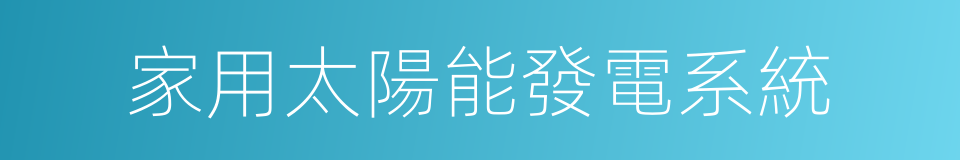 家用太陽能發電系統